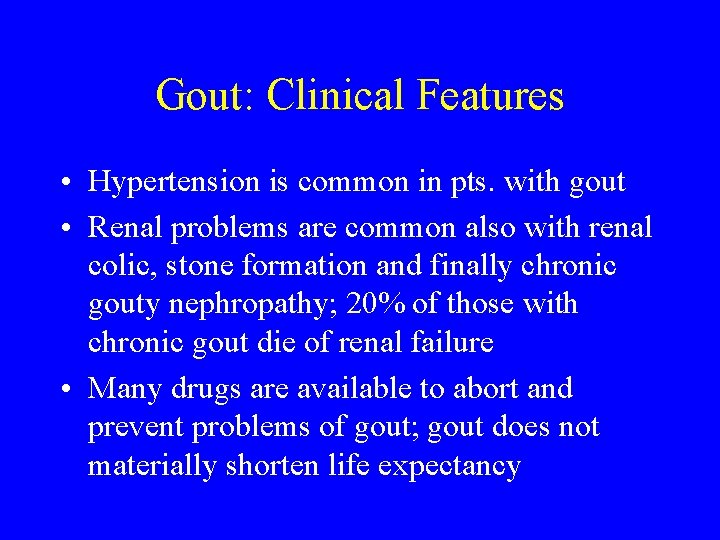 Gout: Clinical Features

• Hypertension is common in pts. with gout

• Renal problems are common also with renal colic, stone formation and finally chronic gouty nephropathy; 20% of those with chronic gout die of renal failure

• Many drugs are available to abort and prevent problems of gout; gout does not materially shorten life expectancy